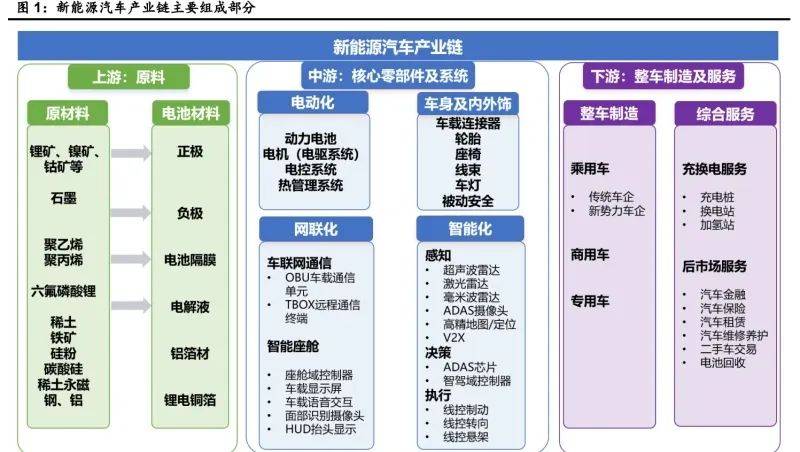 图 1：新能源汽车产业链主要组成部分

新能源汽车产业链

上游：原料

原材料

锂矿、镍矿、钴矿等

石墨

聚乙烯
聚丙烯

六氟磷酸锂

稀土
铁矿
硅粉
碳酸硅
稀土永磁
钢、铝

电池材料

正极

负极

电池隔膜

电解液

铝箔材

锂电铜箔

中游：核心零部件及系统

电动化

动力电池
电机（电驱系统）
电控系统
热管理系统

网联化

车联网通信
• OBU车载通信单元
• TBOX远程通信终端

智能座舱

• 座舱域控制器
• 车载显示屏
• 车载语音交互
• 面部识别摄像头
• HUD抬头显示

车身及内外饰

车载连接器
轮胎
座椅
线束
车灯
被动安全

智能化

感知
• 超声波雷达
• 激光雷达
• 毫米波雷达
• ADAS摄像头
• 高精地图/定位
• V2X
决策
• ADAS芯片
• 智驾域控制器
执行
• 线控制动
• 线控转向
• 线控悬架

下游：整车制造及服务

整车制造

乘用车

• 传统车企
• 新势力车企

商用车

专用车

综合服务

充换电服务

• 充电桩
• 换电站
• 加氢站

后市场服务

• 汽车金融
• 汽车保险
• 汽车租赁
• 汽车维修养护
• 二手车交易
• 电池回收